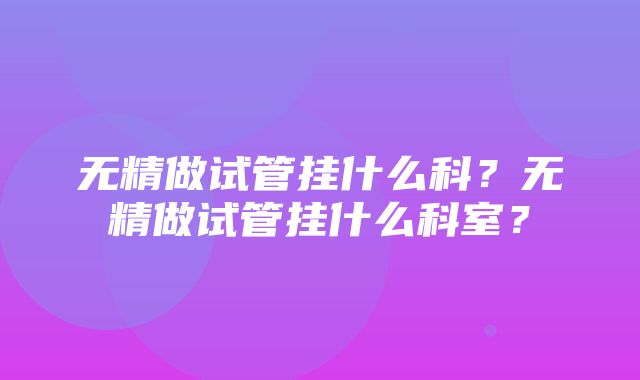 无精做试管挂什么科？无精做试管挂什么科室？